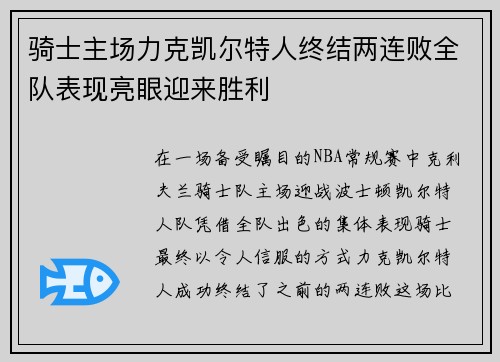 骑士主场力克凯尔特人终结两连败全队表现亮眼迎来胜利

在一场备受瞩目的NBA常规赛中克利夫兰骑士队主场迎战波士顿凯尔特人队凭借全队出色的集体表现骑士最终以令人信服的方式力克凯尔特人成功终结了之前的两连败这场比